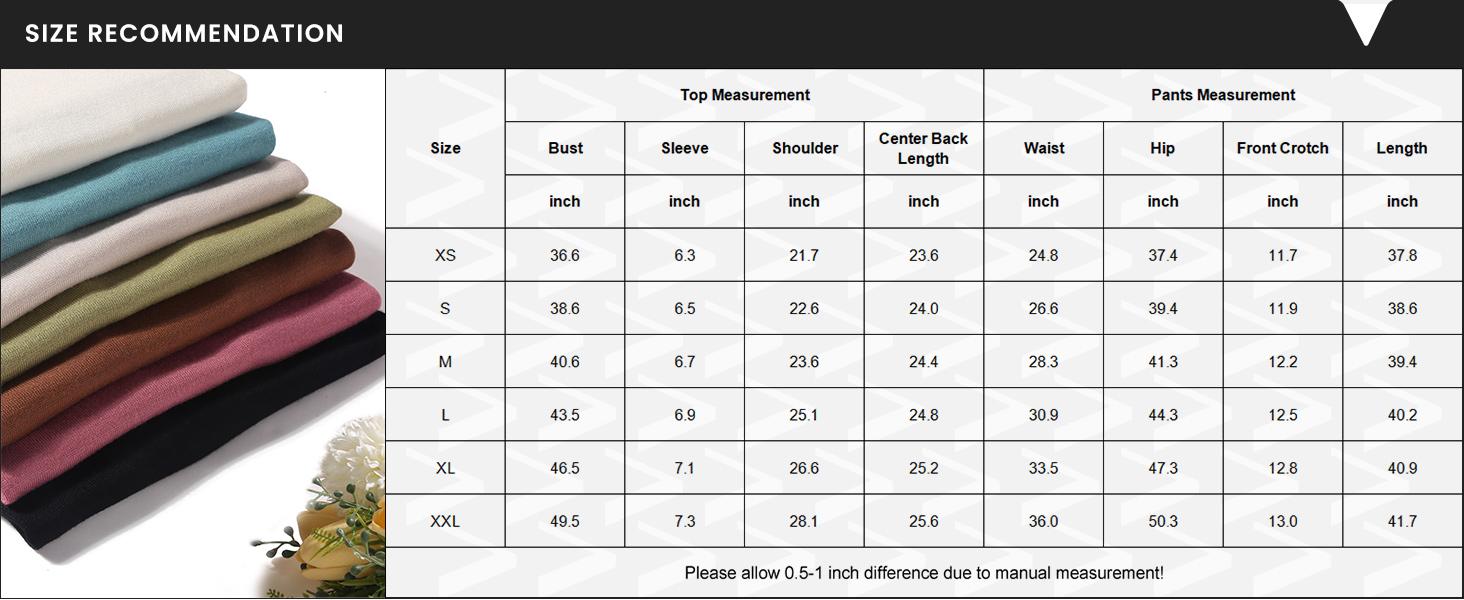 SIZE RECOMMENDATION

| Size | Top Measurement | | | | Pants Measurement | | | |
|---|---|---|---|---|---|---|---|---|
| | Bust | Sleeve | Shoulder | Center Back Length | Waist | Hip | Front Crotch | Length |
| | inch | inch | inch | inch | inch | inch | inch | inch |
| XS | 36.6 | 6.3 | 21.7 | 23.6 | 24.8 | 37.4 | 11.7 | 37.8 |
| S | 38.6 | 6.5 | 22.6 | 24.0 | 26.6 | 39.4 | 11.9 | 38.6 |
| M | 40.6 | 6.7 | 23.6 | 24.4 | 28.3 | 41.3 | 12.2 | 39.4 |
| L | 43.5 | 6.9 | 25.1 | 24.8 | 30.9 | 44.3 | 12.5 | 40.2 |
| XL | 46.5 | 7.1 | 26.6 | 25.2 | 33.5 | 47.3 | 12.8 | 40.9 |
| XXL | 49.5 | 7.3 | 28.1 | 25.6 | 36.0 | 50.3 | 13.0 | 41.7 |

Please allow 0.5-1 inch difference due to manual measurement!